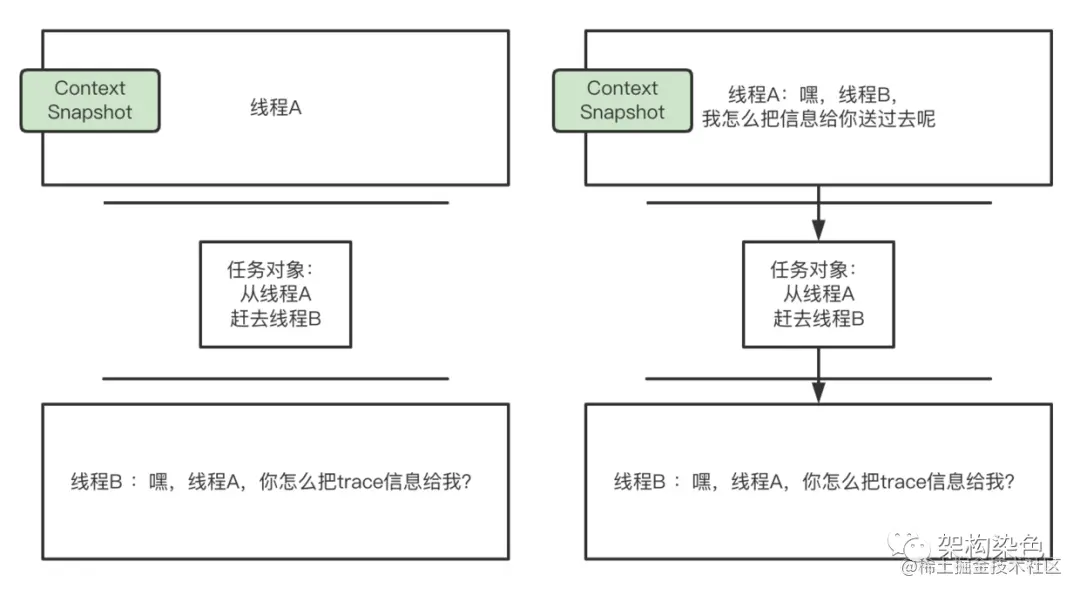 Context Snapshot

线程A

任务对象：
从线程A
赶去线程B

线程B ： 嘿，线程A，你怎么把trace信息给我？

Context Snapshot

线程A：嘿，线程B，
我怎么把信息给你送过去呢

任务对象：
从线程A
赶去线程B

线程B ： 嘿，线程A，你怎么把trace信息给我？

架构染色
@稀土掘金技术社区